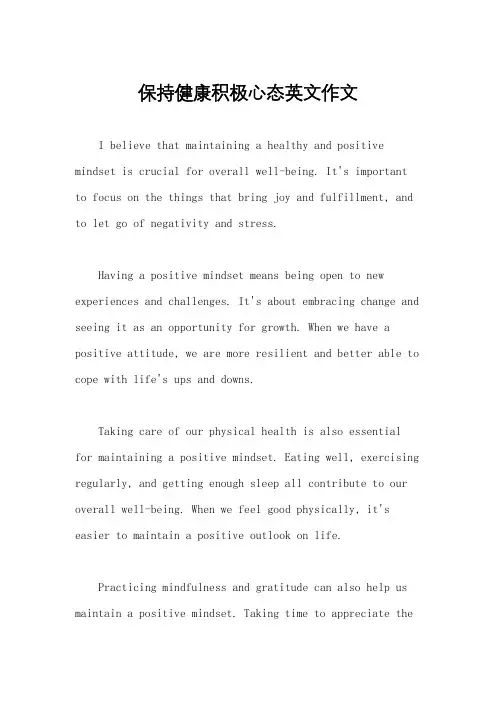 保持健康积极心态英文作文

I believe that maintaining a healthy and positive mindset is crucial for overall well-being. It's important to focus on the things that bring joy and fulfillment, and to let go of negativity and stress.

Having a positive mindset means being open to new experiences and challenges. It's about embracing change and seeing it as an opportunity for growth. When we have a positive attitude, we are more resilient and better able to cope with life's ups and downs.

Taking care of our physical health is also essential for maintaining a positive mindset. Eating well, exercising regularly, and getting enough sleep all contribute to our overall well-being. When we feel good physically, it's easier to maintain a positive outlook on life.

Practicing mindfulness and gratitude can also help us maintain a positive mindset. Taking time to appreciate the